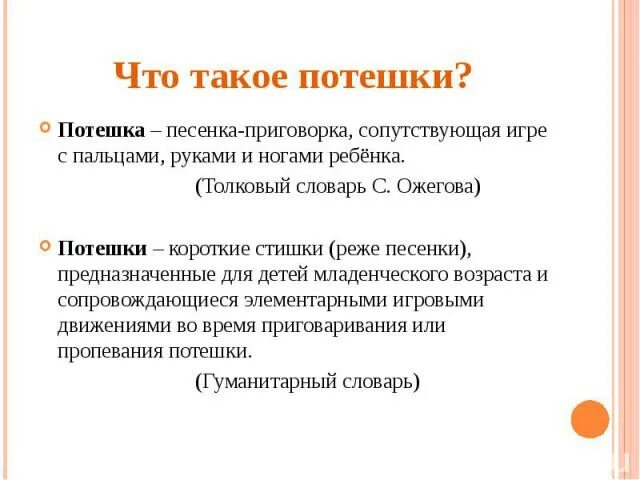 Что такое потешки?

Потешка – песенка-приговорка, сопутствующая игре с пальцами, руками и ногами ребёнка.

(Толковый словарь С. Ожегова)

Потешки – короткие стишки (реже песенки), предназначенные для детей младенческого возраста и сопровождающиеся элементарными игровыми движениями во время приговаривания или пропевания потешки.

(Гуманитарный словарь)